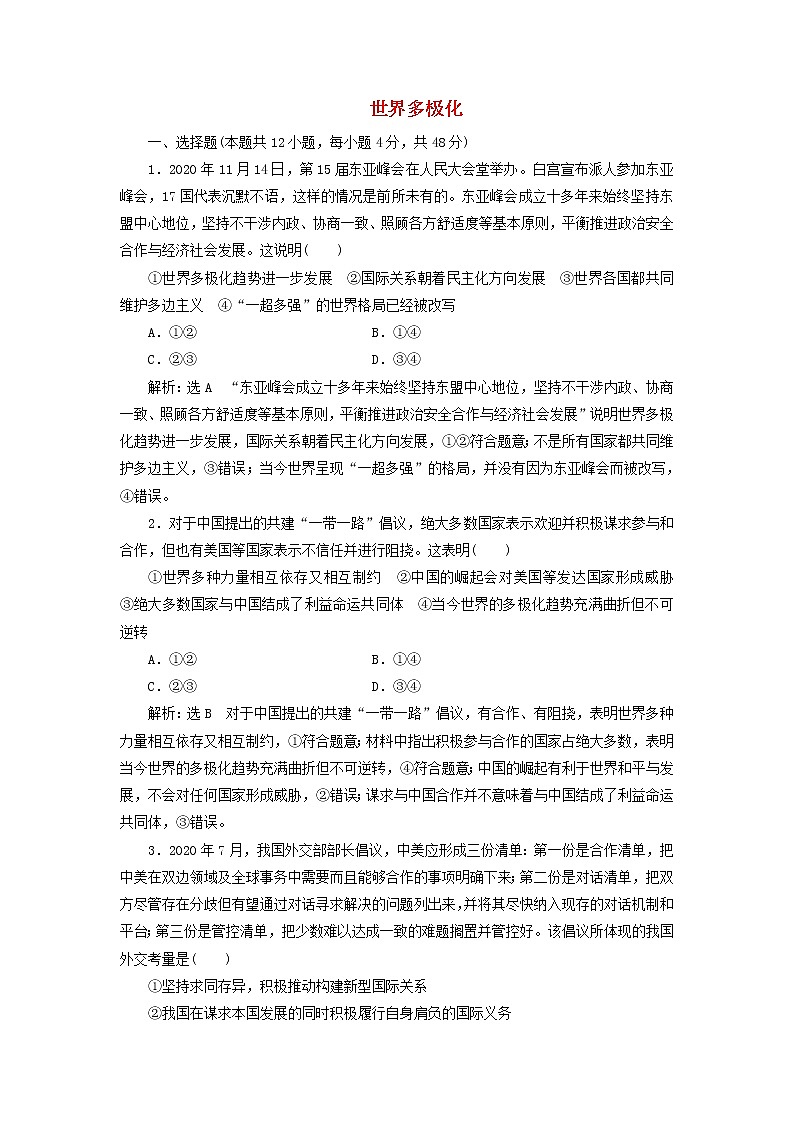 世界多极化

一、选择题(本题共12小题，每小题4分，共48分)

1．2020年11月14日，第15届东亚峰会在人民大会堂举办。白宫宣布派人参加东亚峰会，17国代表沉默不语，这样的情况是前所未有的。东亚峰会成立十多年来始终坚持东盟中心地位，坚持不干涉内政、协商一致、照顾各方舒适度等基本原则，平衡推进政治安全合作与经济社会发展。这说明(　　)

①世界多极化趋势进一步发展　②国际关系朝着民主化方向发展　③世界各国都共同维护多边主义　④“一超多强”的世界格局已经被改写

A．①②　　B．①④

C．②③　　D．③④

解析：选A　“东亚峰会成立十多年来始终坚持东盟中心地位，坚持不干涉内政、协商一致、照顾各方舒适度等基本原则，平衡推进政治安全合作与经济社会发展”说明世界多极化趋势进一步发展，国际关系朝着民主化方向发展，①②符合题意；不是所有国家都共同维护多边主义，③错误；当今世界呈现“一超多强”的格局，并没有因为东亚峰会而被改写，④错误。

2．对于中国提出的共建“一带一路”倡议，绝大多数国家表示欢迎并积极谋求参与和合作，但也有美国等国家表示不信任并进行阻挠。这表明(　　)

①世界多种力量相互依存又相互制约　②中国的崛起会对美国等发达国家形成威胁　③绝大多数国家与中国结成了利益命运共同体　④当今世界的多极化趋势充满曲折但不可逆转

A．①②　　B．①④

C．②③　　D．③④

解析：选B　对于中国提出的共建“一带一路”倡议，有合作、有阻挠，表明世界多种力量相互依存又相互制约，①符合题意；材料中指出积极参与合作的国家占绝大多数，表明当今世界的多极化趋势充满曲折但不可逆转，④符合题意；中国的崛起有利于世界和平与发展，不会对任何国家形成威胁，②错误；谋求与中国合作并不意味着与中国结成了利益命运共同体，③错误。

3．2020年7月，我国外交部部长倡议，中美应形成三份清单：第一份是合作清单，把中美在双边领域及全球事务中需要而且能够合作的事项明确下来；第二份是对话清单，把双方尽管存在分歧但有望通过对话寻求解决的问题列出来，并将其尽快纳入现存的对话机制和平台；第三份是管控清单，把少数难以达成一致的难题搁置并管控好。该倡议所体现的我国外交考量是(　　)

①坚持求同存异，积极推动构建新型国际关系

②我国在谋求本国发展的同时积极履行自身肩负的国际义务